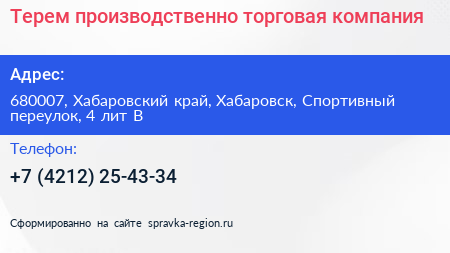 Терем производственно торговая компания

Адрес:

680007, Хабаровский край, Хабаровск, Спортивный переулок, 4 лит В

Телефон:

+7 (4212) 25-43-34

Сформированно на сайте spravka-region.ru